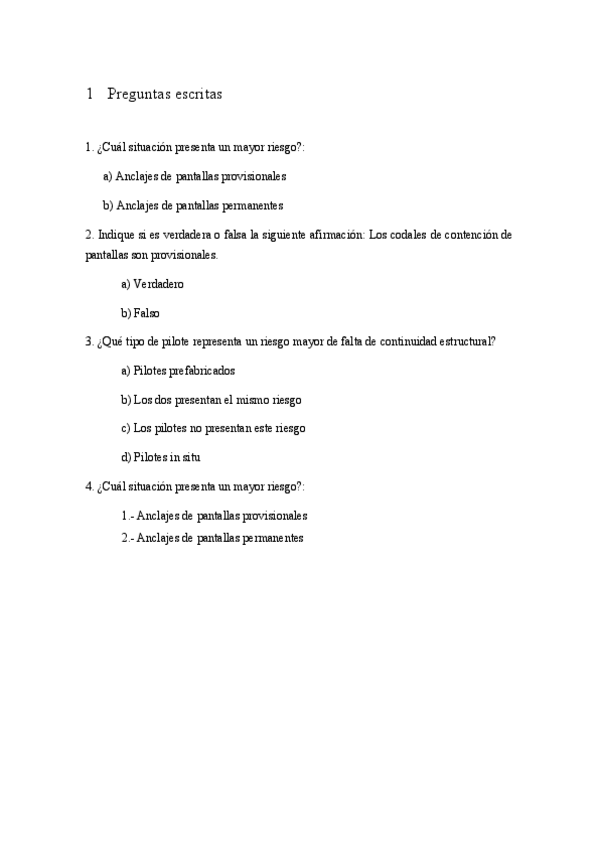 1 Preguntas escritas

1. ¿Cuál situación presenta un mayor riesgo?:

a) Anclajes de pantallas provisionales

b) Anclajes de pantallas permanentes

2. Indique si es verdadera o falsa la siguiente afirmación: Los codales de contención de pantallas son provisionales.

a) Verdadero

b) Falso

3. ¿Qué tipo de pilote representa un riesgo mayor de falta de continuidad estructural?

a) Pilotes prefabricados

b) Los dos presentan el mismo riesgo

c) Los pilotes no presentan este riesgo

d) Pilotes in situ

4. ¿Cuál situación presenta un mayor riesgo?:

1.- Anclajes de pantallas provisionales
2.- Anclajes de pantallas permanentes